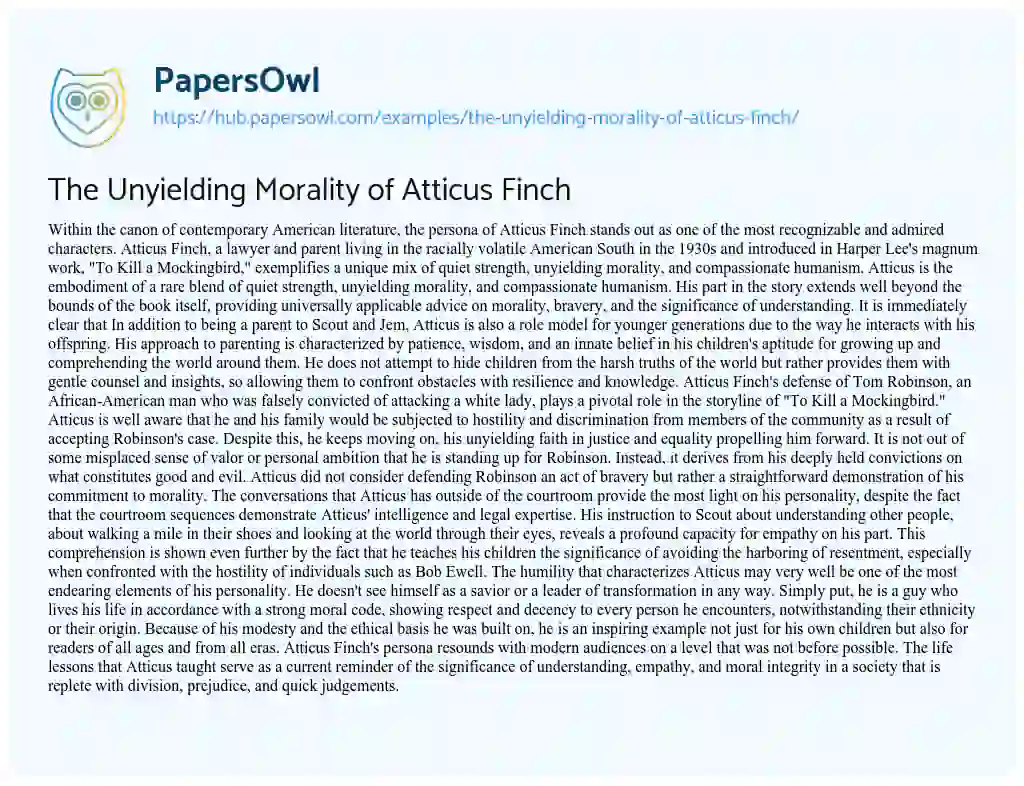 PapersOwl

https://hub.papersowl.com/examples/the-unyielding-morality-of-atticus-finch/

The Unyielding Morality of Atticus Finch

Within the canon of contemporary American literature, the persona of Atticus Finch stands out as one of the most recognizable and admired characters. Atticus Finch, a lawyer and parent living in the racially volatile American South in the 1930s and introduced in Harper Lee's magnum work, "To Kill a Mockingbird," exemplifies a unique mix of quiet strength, unyielding morality, and compassionate humanism. Atticus is the embodiment of a rare blend of quiet strength, unyielding morality, and compassionate humanism. His part in the story extends well beyond the bounds of the book itself, providing universally applicable advice on morality, bravery, and the significance of understanding. It is immediately clear that In addition to being a parent to Scout and Jem, Atticus is also a role model for younger generations due to the way he interacts with his offspring. His approach to parenting is characterized by patience, wisdom, and an innate belief in his children's aptitude for growing up and comprehending the world around them. He does not attempt to hide children from the harsh truths of the world but rather provides them with gentle counsel and insights, so allowing them to confront obstacles with resilience and knowledge. Atticus Finch's defense of Tom Robinson, an African-American man who was falsely convicted of attacking a white lady, plays a pivotal role in the storyline of "To Kill a Mockingbird." Atticus is well aware that he and his family would be subjected to hostility and discrimination from members of the community as a result of accepting Robinson's case. Despite this, he keeps moving on, his unyielding faith in justice and equality propelling him forward. It is not out of some misplaced sense of valor or personal ambition that he is standing up for Robinson. Instead, it derives from his deeply held convictions on what constitutes good and evil. Atticus did not consider defending Robinson an act of bravery but rather a straightforward demonstration of his commitment to morality. The conversations that Atticus has outside of the courtroom provide the most light on his personality, despite the fact that the courtroom sequences demonstrate Atticus' intelligence and legal expertise. His instruction to Scout about understanding other people, about walking a mile in their shoes and looking at the world through their eyes, reveals a profound capacity for empathy on his part. This comprehension is shown even further by the fact that he teaches his children the significance of avoiding the harboring of resentment, especially when confronted with the hostility of individuals such as Bob Ewell. The humility that characterizes Atticus may very well be one of the most endearing elements of his personality. He doesn't see himself as a savior or a leader of transformation in any way. Simply put, he is a guy who lives his life in accordance with a strong moral code, showing respect and decency to every person he encounters, notwithstanding their ethnicity or their origin. Because of his modesty and the ethical basis he was built on, he is an inspiring example not just for his own children but also for readers of all ages and from all eras. Atticus Finch's persona resounds with modern audiences on a level that was not before possible. The life lessons that Atticus taught serve as a current reminder of the significance of understanding, empathy, and moral integrity in a society that is replete with division, prejudice, and quick judgements.